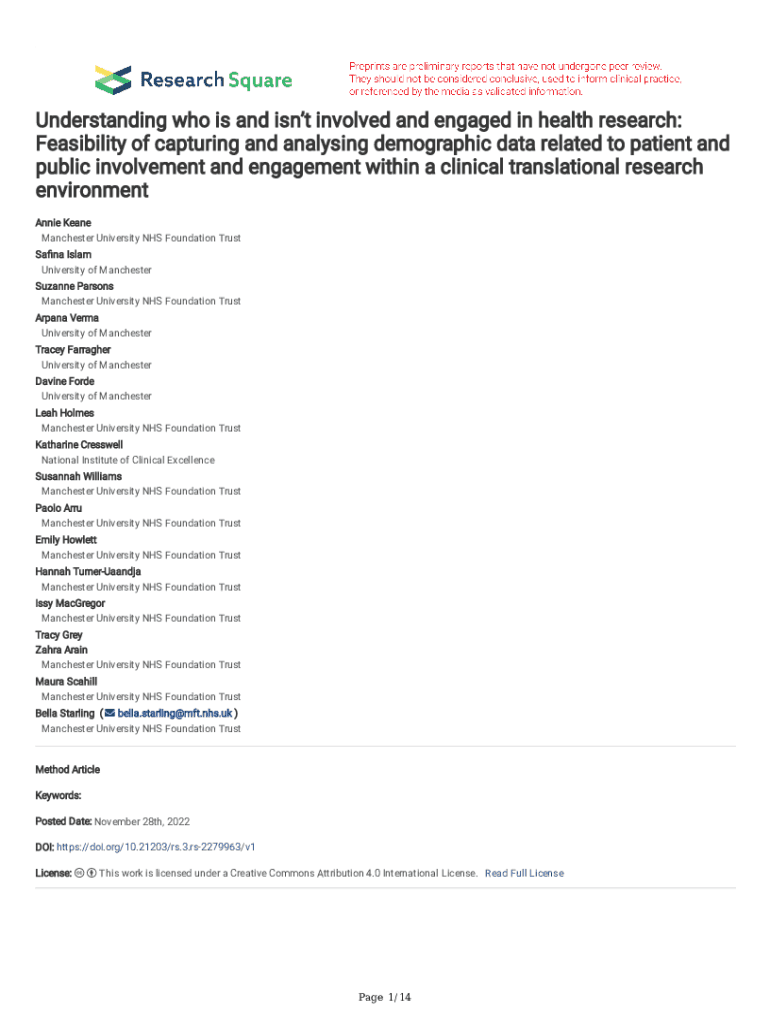 Research Square

Preprints are preliminary reports that have not undergone peer review. They should not be considered conclusive, used to inform clinical practice, or referenced by the media as validated information.

Understanding who is and isn't involved and engaged in health research: Feasibility of capturing and analysing demographic data related to patient and public involvement and engagement within a clinical translational research environment

Annie Keane
Manchester University NHS Foundation Trust
Safina Islam
University of Manchester
Suzanne Parsons
Manchester University NHS Foundation Trust
Arpana Verma
University of Manchester
Tracey Farragher
University of Manchester
Davine Forde
University of Manchester
Leah Holmes
Manchester University NHS Foundation Trust
Katharine Cresswell
National Institute of Clinical Excellence
Susannah Williams
Manchester University NHS Foundation Trust
Paolo Arru
Manchester University NHS Foundation Trust
Emily Howlett
Manchester University NHS Foundation Trust
Hannah Turner-Uaandja
Manchester University NHS Foundation Trust
Issy MacGregor
Manchester University NHS Foundation Trust
Tracy Grey
Zahra Arain
Manchester University NHS Foundation Trust
Maura Scahill
Manchester University NHS Foundation Trust
Bella Starling ( bella.starling@mft.nhs.uk )
Manchester University NHS Foundation Trust

Method Article

Keywords:

Posted Date: November 28th, 2022

DOI: https://doi.org/10.21203/rs.3.rs-2279963/v1

License: This work is licensed under a Creative Commons Attribution 4.0 International License. Read Full License

Page 1/14